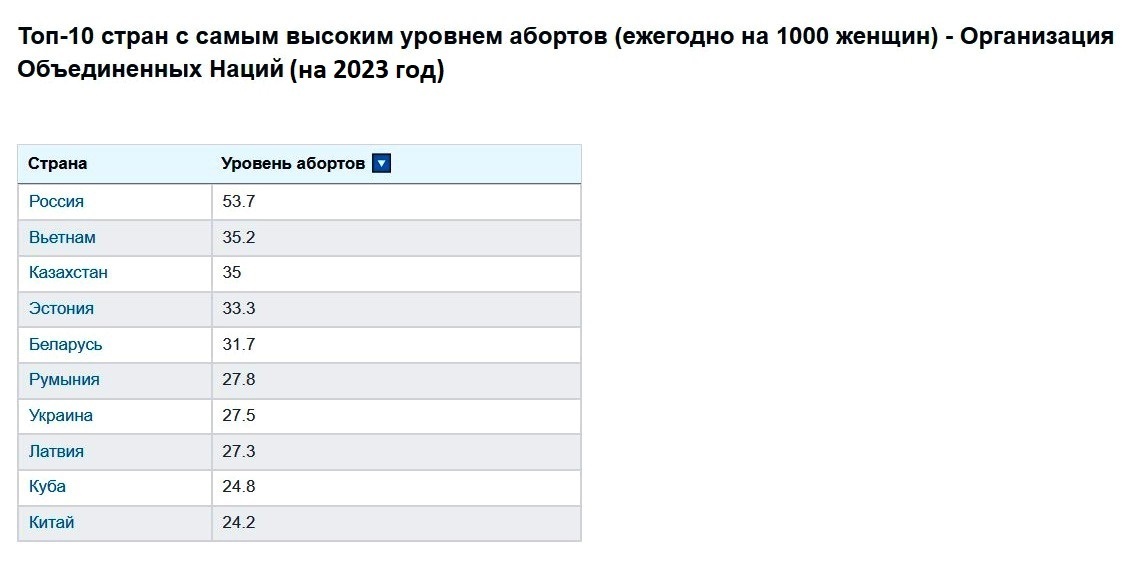 Топ-10 стран с самым высоким уровнем абортов (ежегодно на 1000 женщин) - Организация Объединенных Наций (на 2023 год)

| Страна | Уровень абортов |
|---|---|
| Россия | 53.7 |
| Вьетнам | 35.2 |
| Казахстан | 35 |
| Эстония | 33.3 |
| Беларусь | 31.7 |
| Румыния | 27.8 |
| Украина | 27.5 |
| Латвия | 27.3 |
| Куба | 24.8 |
| Китай | 24.2 |